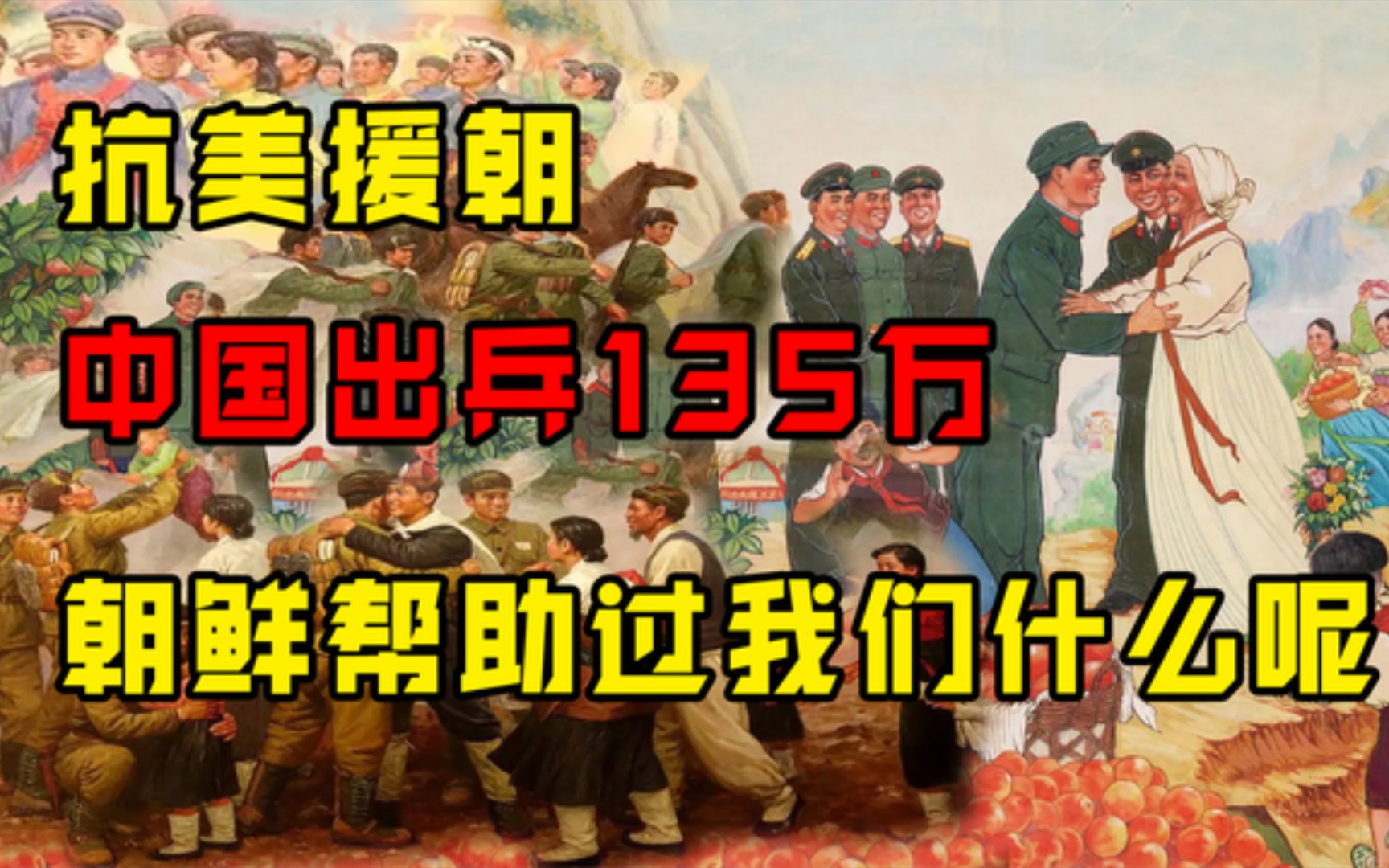 抗美援朝

中国出兵135万

朝鲜帮助过我们什么呢